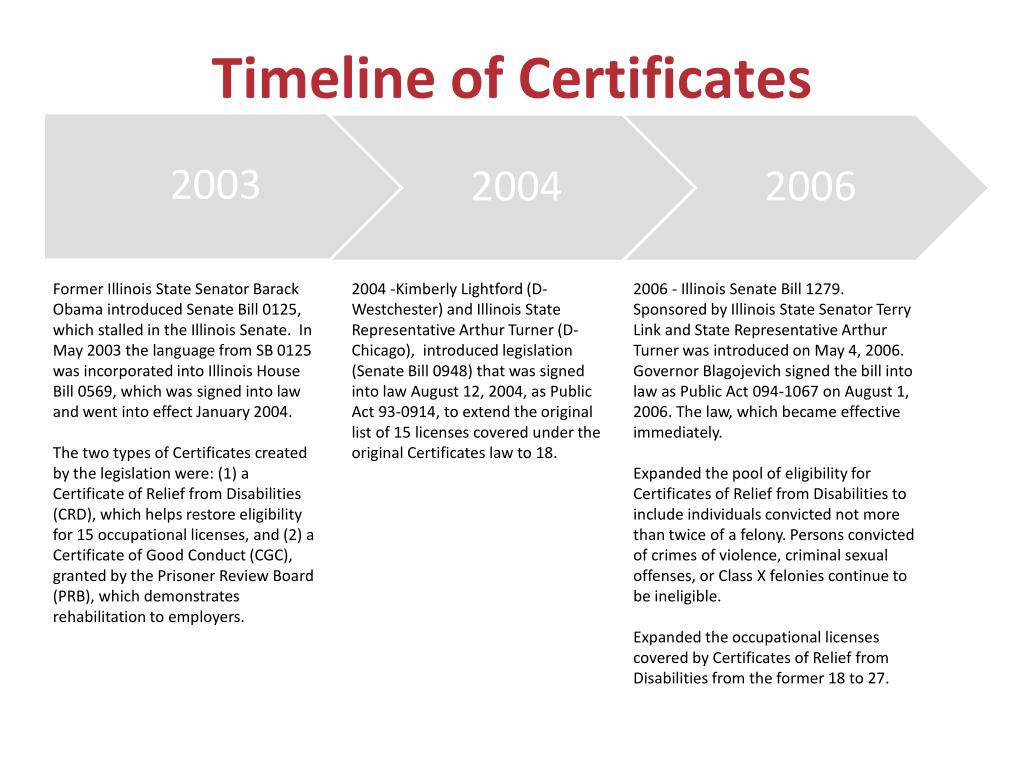 Timeline of Certificates

2003

2004

2006

Former Illinois State Senator Barack Obama introduced Senate Bill 0125, which stalled in the Illinois Senate. In May 2003 the language from SB 0125 was incorporated into Illinois House Bill 0569, which was signed into law and went into effect January 2004.

The two types of Certificates created by the legislation were: (1) a Certificate of Relief from Disabilities (CRD), which helps restore eligibility for 15 occupational licenses, and (2) a Certificate of Good Conduct (CGC), granted by the Prisoner Review Board (PRB), which demonstrates rehabilitation to employers.

2004 -Kimberly Lightford (D-Westchester) and Illinois State Representative Arthur Turner (D-Chicago), introduced legislation (Senate Bill 0948) that was signed into law August 12, 2004, as Public Act 93-0914, to extend the original list of 15 licenses covered under the original Certificates law to 18.

2006 - Illinois Senate Bill 1279. Sponsored by Illinois State Senator Terry Link and State Representative Arthur Turner was introduced on May 4, 2006. Governor Blagojevich signed the bill into law as Public Act 094-1067 on August 1, 2006. The law, which became effective immediately.

Expanded the pool of eligibility for Certificates of Relief from Disabilities to include individuals convicted not more than twice of a felony. Persons convicted of crimes of violence, criminal sexual offenses, or Class X felonies continue to be ineligible.

Expanded the occupational licenses covered by Certificates of Relief from Disabilities from the former 18 to 27.